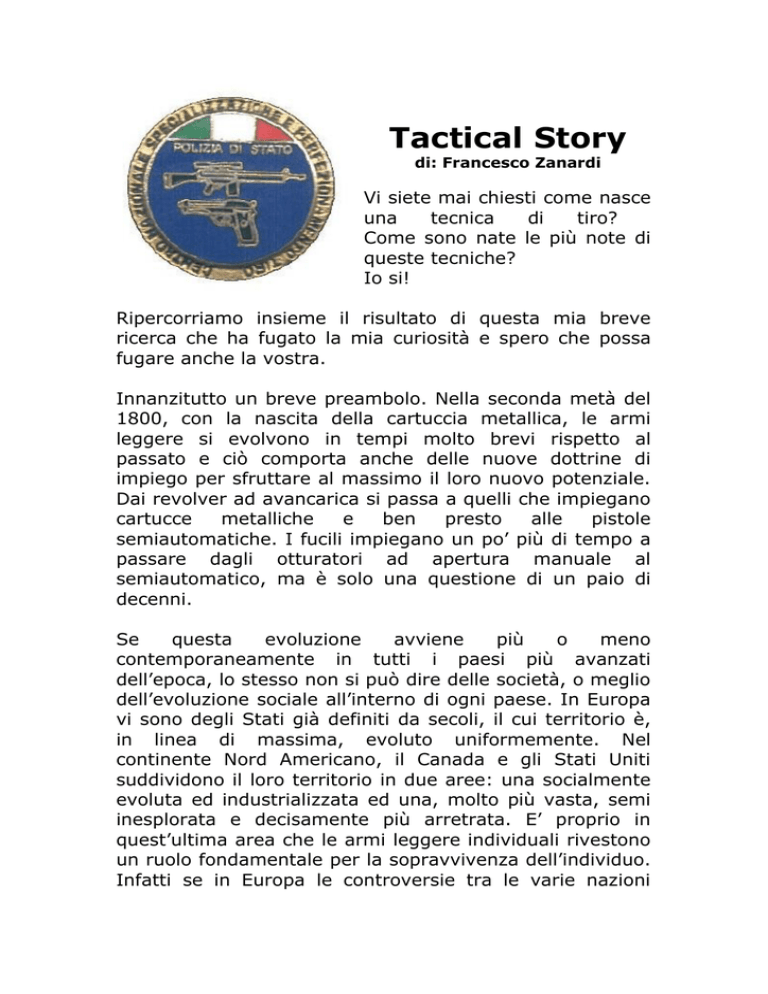 POLIZIA DI STATO

Tactical Story
di: Francesco Zanardi

Vi siete mai chiesti come nasce una tecnica di tiro? Come sono nate le più note di queste tecniche?
Io si!

Ripercorriamo insieme il risultato di questa mia breve ricerca che ha fugato la mia curiosità e spero che possa fugare anche la vostra.

Innanzitutto un breve preambolo. Nella seconda metà del 1800, con la nascita della cartuccia metallica, le armi leggere si evolvono in tempi molto brevi rispetto al passato e ciò comporta anche delle nuove dottrine di impiego per sfruttare al massimo il loro nuovo potenziale. Dai revolver ad avancarica si passa a quelli che impiegano cartucce metalliche e ben presto alle pistole semiautomatiche. I fucili impiegano un po' più di tempo a passare dagli otturatori ad apertura manuale al semiautomatico, ma è solo una questione di un paio di decenni.

Se questa evoluzione avviene più o meno contemporaneamente in tutti i paesi più avanzati dell'epoca, lo stesso non si può dire delle società, o meglio dell'evoluzione sociale all'interno di ogni paese. In Europa vi sono degli Stati già definiti da secoli, il cui territorio è, in linea di massima, evoluto uniformemente. Nel continente Nord Americano, il Canada e gli Stati Uniti suddividono il loro territorio in due aree: una socialmente evoluta ed industrializzata ed una, molto più vasta, semi inesplorata e decisamente più arretrata. E' proprio in quest'ultima area che le armi leggere individuali rivestono un ruolo fondamentale per la sopravvivenza dell'individuo. Infatti se in Europa le controversie tra le varie nazioni